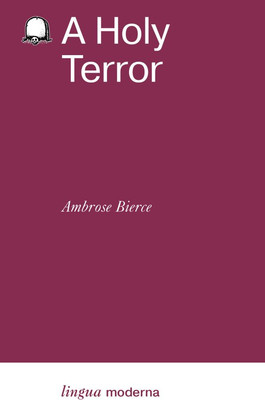 A Holy Terror

Ambrose Bierce

lingua moderna